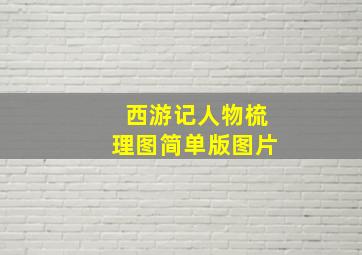 西游记人物梳理图简单版图片